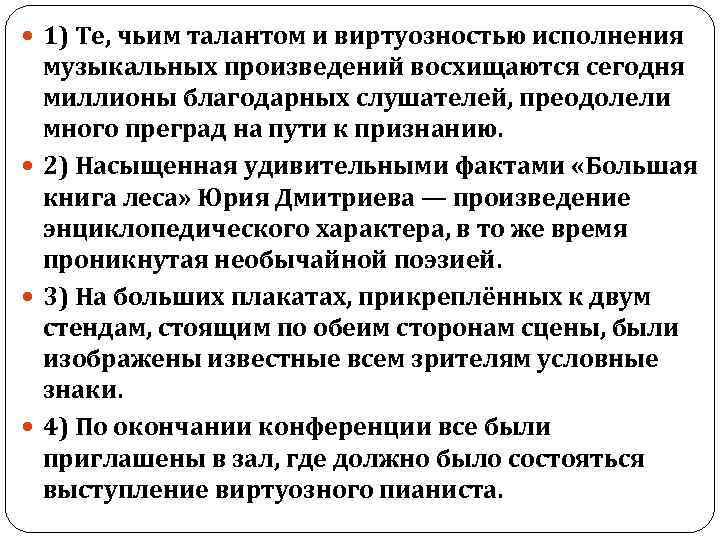 1) Те, чьим талантом и виртуозностью исполнения музыкальных произведений восхищаются сегодня миллионы благодарных слушателей, преодолели много преград на пути к признанию.

2) Насыщенная удивительными фактами «Большая книга леса» Юрия Дмитриева — произведение энциклопедического характера, в то же время проникнутая необычайной поэзией.

3) На больших плакатах, прикреплённых к двум стендам, стоящим по обеим сторонам сцены, были изображены известные всем зрителям условные знаки.

4) По окончании конференции все были приглашены в зал, где должно было состояться выступление виртуозного пианиста.